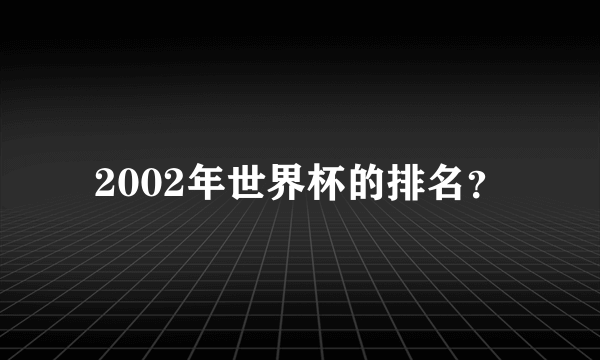 2002年世界杯的排名？